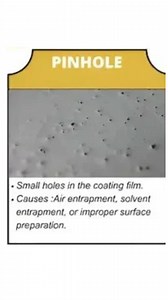 PINHOLE

• Small holes in the coating film.
• Causes :Air entrapment, solvent entrapment, or improper surface preparation.